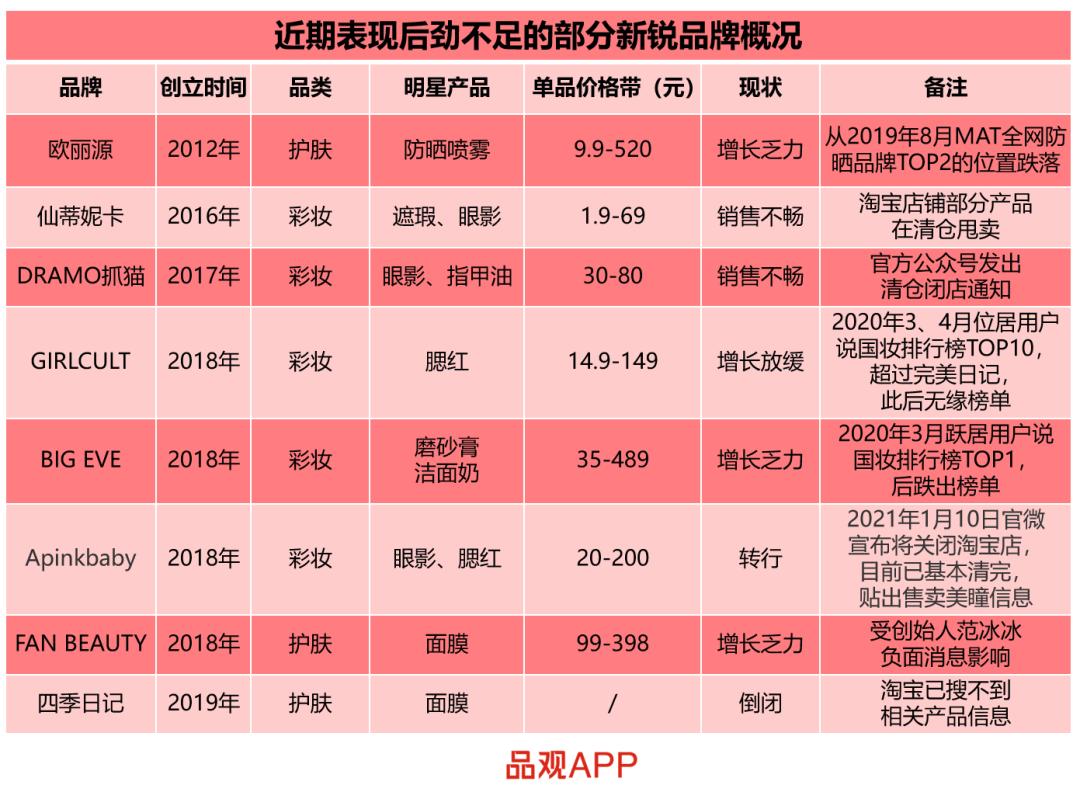 近期表现后劲不足的部分新锐品牌概况

| 品牌 | 创立时间 | 品类 | 明星产品 | 单品价格带（元） | 现状 | 备注 |
|---|---|---|---|---|---|---|
| 欧丽源 | 2012年 | 护肤 | 防晒喷雾 | 9.9-520 | 增长乏力 | 从2019年8月MAT全网防晒品牌TOP2的位置跌落 |
| 仙蒂妮卡 | 2016年 | 彩妆 | 遮瑕、眼影 | 1.9-69 | 销售不畅 | 淘宝店铺部分产品在清仓甩卖 |
| DRAMO抓猫 | 2017年 | 彩妆 | 眼影、指甲油 | 30-80 | 销售不畅 | 官方公众号发出清仓闭店通知 |
| GIRLCULT | 2018年 | 彩妆 | 腮红 | 14.9-149 | 增长放缓 | 2020年3、4月位居用户说国妆排行榜TOP10，超过完美日记，此后无缘榜单 |
| BIG EVE | 2018年 | 彩妆 | 磨砂膏 洁面奶 | 35-489 | 增长乏力 | 2020年3月跃居用户说国妆排行榜TOP1，后跌出榜单 |
| Apinkbaby | 2018年 | 彩妆 | 眼影、腮红 | 20-200 | 转行 | 2021年1月10日官微宣布将关闭淘宝店，目前已基本清完，贴出售卖美瞳信息 |
| FAN BEAUTY | 2018年 | 护肤 | 面膜 | 99-398 | 增长乏力 | 受创始人范冰冰负面消息影响 |
| 四季日记 | 2019年 | 护肤 | 面膜 | / | 倒闭 | 淘宝已搜不到相关产品信息 |

品观APP